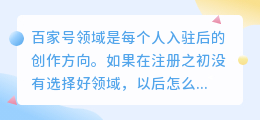 百家号领域是每个人入驻后的创作方向。如果在注册之初没有选择好领域，以后怎么...